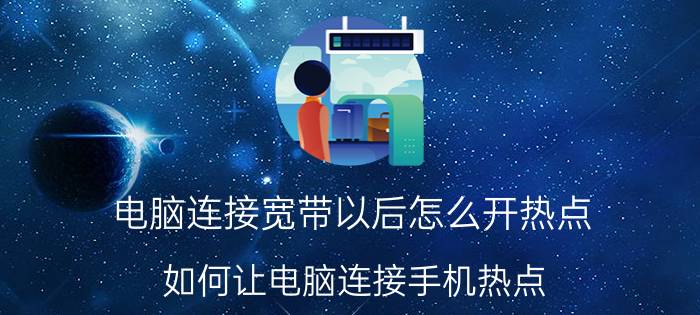 电脑连接宽带以后怎么开热点

如何让电脑连接手机热点